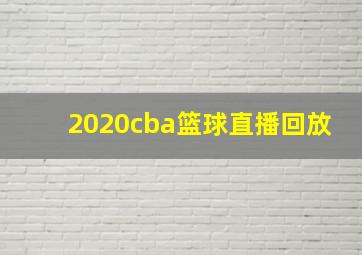 2020cba篮球直播回放